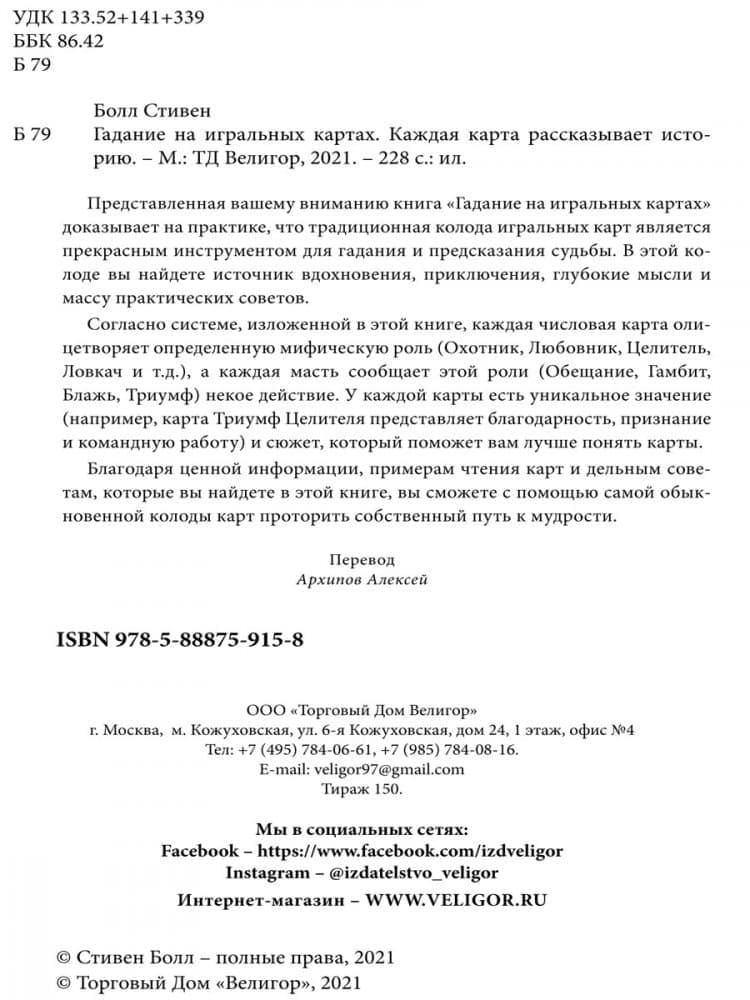 УДК 133.52+141+339
ББК 86.42
Б 79

Болл Стивен
Б 79 Гадание на игральных картах. Каждая карта рассказывает историю. – М.: ТД Велигор, 2021. – 228 с.: ил.

Представленная вашему вниманию книга «Гадание на игральных картах» доказывает на практике, что традиционная колода игральных карт является прекрасным инструментом для гадания и предсказания судьбы. В этой колоде вы найдете источник вдохновения, приключения, глубокие мысли и массу практических советов.

Согласно системе, изложенной в этой книге, каждая числовая карта олицетворяет определенную мифическую роль (Охотник, Любовник, Целитель, Ловкач и т.д.), а каждая масть сообщает этой роли (Обещание, Гамбит, Блажь, Триумф) некое действие. У каждой карты есть уникальное значение (например, карта Триумф Целителя представляет благодарность, признание и командную работу) и сюжет, который поможет вам лучше понять карты.

Благодаря ценной информации, примерам чтения карт и дельным советам, которые вы найдете в этой книге, вы сможете с помощью самой обыкновенной колоды карт проторить собственный путь к мудрости.

Перевод
Архипов Алексей

ISBN 978-5-88875-915-8

ООО «Торговый Дом Велигор»
г. Москва, м. Кожуховская, ул. 6-я Кожуховская, дом 24, 1 этаж, офис №4
Тел: +7 (495) 784-06-61, +7 (985) 784-08-16.
E-mail: veligor97@gmail.com
Тираж 150.

Мы в социальных сетях:
Facebook – https://www.facebook.com/izdveligor
Instagram – @izdatelstvo_veligor
Интернет-магазин – WWW.VELIGOR.RU

© Стивен Болл – полные права, 2021
© Торговый Дом «Велигор», 2021